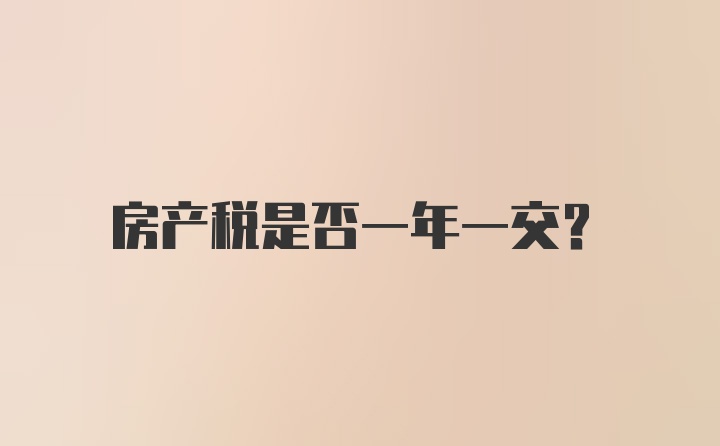 房产税是否一年一交?